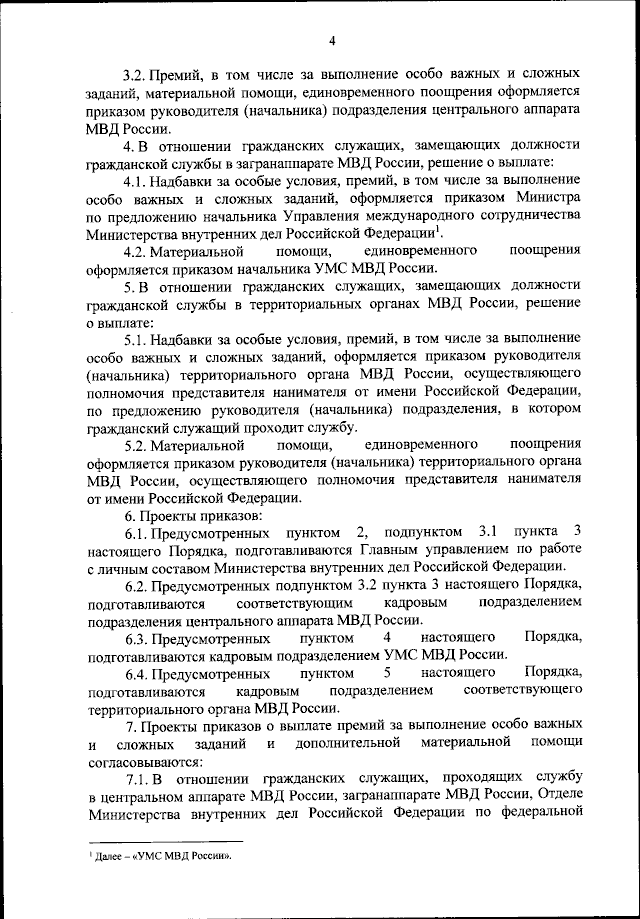 4

3.2. Премий, в том числе за выполнение особо важных и сложных заданий, материальной помощи, единовременного поощрения оформляется приказом руководителя (начальника) подразделения центрального аппарата МВД России.

4. В отношении гражданских служащих, замещающих должности гражданской службы в загранаппарате МВД России, решение о выплате:

4.1. Надбавки за особые условия, премий, в том числе за выполнение особо важных и сложных заданий, оформляется приказом Министра по предложению начальника Управления международного сотрудничества Министерства внутренних дел Российской Федерации$^1$.

4.2. Материальной помощи, единовременного поощрения оформляется приказом начальника УМС МВД России.

5. В отношении гражданских служащих, замещающих должности гражданской службы в территориальных органах МВД России, решение о выплате:

5.1. Надбавки за особые условия, премий, в том числе за выполнение особо важных и сложных заданий, оформляется приказом руководителя (начальника) территориального органа МВД России, осуществляющего полномочия представителя нанимателя от имени Российской Федерации, по предложению руководителя (начальника) подразделения, в котором гражданский служащий проходит службу.

5.2. Материальной помощи, единовременного поощрения оформляется приказом руководителя (начальника) территориального органа МВД России, осуществляющего полномочия представителя нанимателя от имени Российской Федерации.

6. Проекты приказов:

6.1. Предусмотренных пунктом 2, подпунктом 3.1 пункта 3 настоящего Порядка, подготавливаются Главным управлением по работе с личным составом Министерства внутренних дел Российской Федерации.

6.2. Предусмотренных подпунктом 3.2 пункта 3 настоящего Порядка, подготавливаются соответствующим кадровым подразделением подразделения центрального аппарата МВД России.

6.3. Предусмотренных пунктом 4 настоящего Порядка, подготавливаются кадровым подразделением УМС МВД России.

6.4. Предусмотренных пунктом 5 настоящего Порядка, подготавливаются кадровым подразделением соответствующего территориального органа МВД России.

7. Проекты приказов о выплате премий за выполнение особо важных и сложных заданий и дополнительной материальной помощи согласовываются:

7.1. В отношении гражданских служащих, проходящих службу в центральном аппарате МВД России, загранаппарате МВД России, Отделе Министерства внутренних дел Российской Федерации по федеральной

$^1$ Далее – «УМС МВД России».